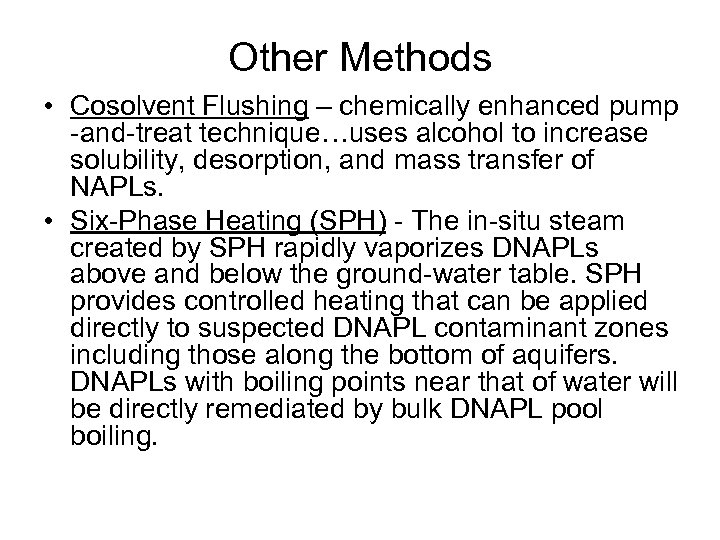 Other Methods

• Cosolvent Flushing – chemically enhanced pump -and-treat technique…uses alcohol to increase solubility, desorption, and mass transfer of NAPLs.

• Six-Phase Heating (SPH) - The in-situ steam created by SPH rapidly vaporizes DNAPLs above and below the ground-water table. SPH provides controlled heating that can be applied directly to suspected DNAPL contaminant zones including those along the bottom of aquifers. DNAPLs with boiling points near that of water will be directly remediated by bulk DNAPL pool boiling.